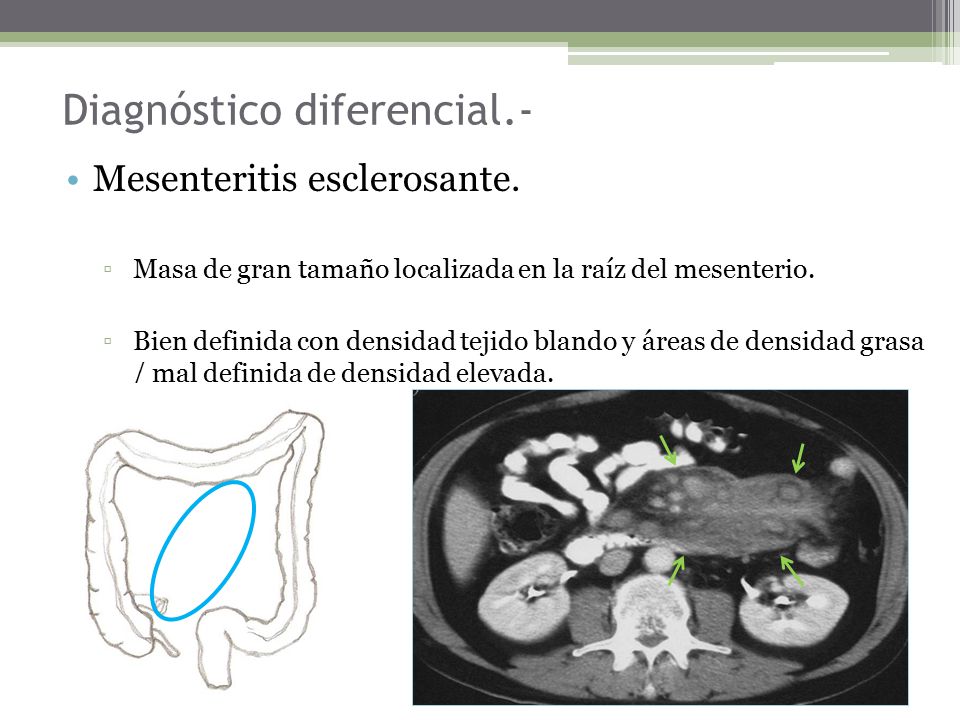 Diagnóstico diferencial.-

• Mesenteritis esclerosante.

▫ Masa de gran tamaño localizada en la raíz del mesenterio.

▫ Bien definida con densidad tejido blando y áreas de densidad grasa / mal definida de densidad elevada.